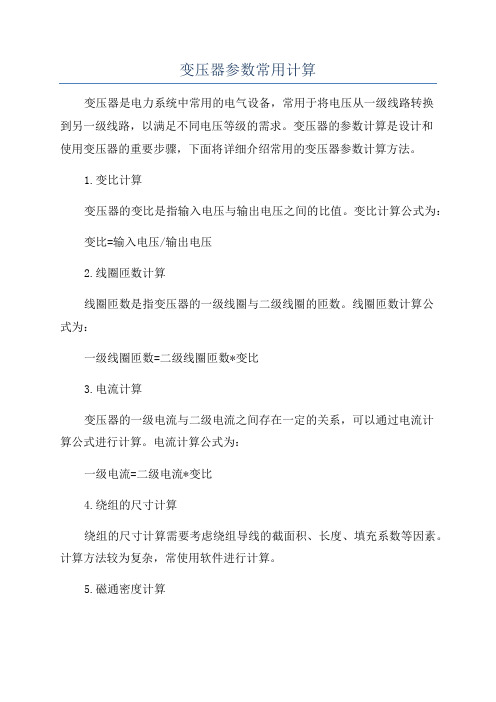 变压器参数常用计算

变压器是电力系统中常用的电气设备，常用于将电压从一级线路转换到另一级线路，以满足不同电压等级的需求。变压器的参数计算是设计和使用变压器的重要步骤，下面将详细介绍常用的变压器参数计算方法。

1.变比计算

变压器的变比是指输入电压与输出电压之间的比值。变比计算公式为：

变比=输入电压/输出电压

2.线圈匝数计算

线圈匝数是指变压器的一级线圈与二级线圈的匝数。线圈匝数计算公式为：

一级线圈匝数=二级线圈匝数*变比

3.电流计算

变压器的一级电流与二级电流之间存在一定的关系，可以通过电流计算公式进行计算。电流计算公式为：

一级电流=二级电流*变比

4.绕组的尺寸计算

绕组的尺寸计算需要考虑绕组导线的截面积、长度、填充系数等因素。计算方法较为复杂，常使用软件进行计算。

5.磁通密度计算